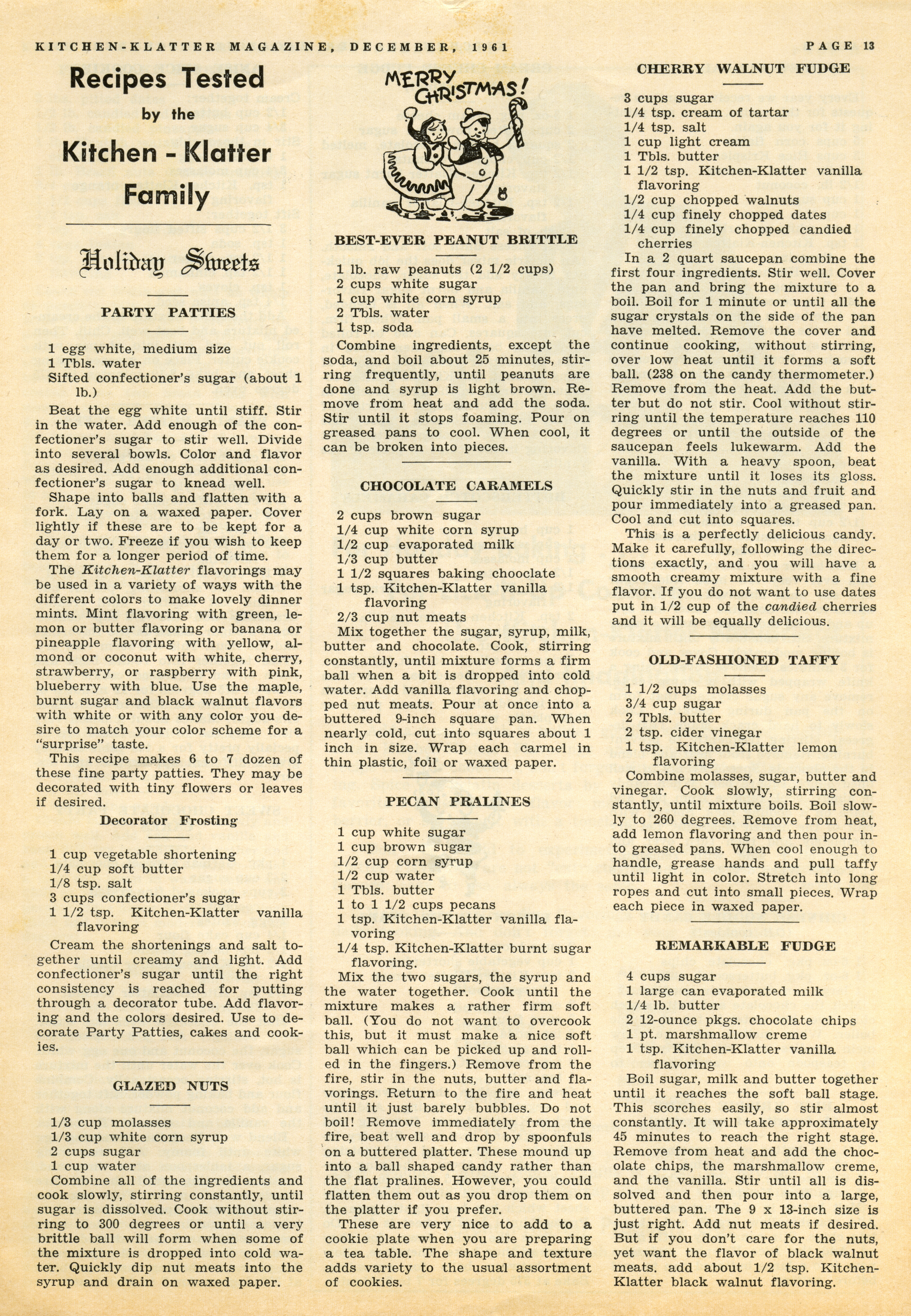 KITCHEN-KLATTER MAGAZINE, DECEMBER, 1961

PAGE 13

Recipes Tested
by the
Kitchen - Klatter
Family

Holiday Sweets

PARTY PATTIES

1 egg white, medium size
1 Tbls. water
Sifted confectioner's sugar (about 1 lb.)

Beat the egg white until stiff. Stir in the water. Add enough of the confectioner's sugar to stir well. Divide into several bowls. Color and flavor as desired. Add enough additional confectioner's sugar to knead well.

Shape into balls and flatten with a fork. Lay on a waxed paper. Cover lightly if these are to be kept for a day or two. Freeze if you wish to keep them for a longer period of time.

The Kitchen-Klatter flavorings may be used in a variety of ways with the different colors to make lovely dinner mints. Mint flavoring with green, lemon or butter flavoring or banana or pineapple flavoring with yellow, almond or coconut with white, cherry, strawberry, or raspberry with pink, blueberry with blue. Use the maple, burnt sugar and black walnut flavors with white or with any color you desire to match your color scheme for a "surprise" taste.

This recipe makes 6 to 7 dozen of these fine party patties. They may be decorated with tiny flowers or leaves if desired.

Decorator Frosting

1 cup vegetable shortening
1/4 cup soft butter
1/8 tsp. salt
3 cups confectioner's sugar
1 1/2 tsp. Kitchen-Klatter vanilla flavoring

Cream the shortenings and salt together until creamy and light. Add confectioner's sugar until the right consistency is reached for putting through a decorator tube. Add flavoring and the colors desired. Use to decorate Party Patties, cakes and cookies.

GLAZED NUTS

1/3 cup molasses
1/3 cup white corn syrup
2 cups sugar
1 cup water

Combine all of the ingredients and cook slowly, stirring constantly, until sugar is dissolved. Cook without stirring to 300 degrees or until a very brittle ball will form when some of the mixture is dropped into cold water. Quickly dip nut meats into the syrup and drain on waxed paper.

MERRY CHRISTMAS!

BEST-EVER PEANUT BRITTLE

1 lb. raw peanuts (2 1/2 cups)
2 cups white sugar
1 cup white corn syrup
2 Tbls. water
1 tsp. soda

Combine ingredients, except the soda, and boil about 25 minutes, stirring frequently, until peanuts are done and syrup is light brown. Remove from heat and add the soda. Stir until it stops foaming. Pour on greased pans to cool. When cool, it can be broken into pieces.

CHOCOLATE CARAMELS

2 cups brown sugar
1/4 cup white corn syrup
1/2 cup evaporated milk
1/3 cup butter
1 1/2 squares baking chooclate
1 tsp. Kitchen-Klatter vanilla flavoring
2/3 cup nut meats

Mix together the sugar, syrup, milk, butter and chocolate. Cook, stirring constantly, until mixture forms a firm ball when a bit is dropped into cold water. Add vanilla flavoring and chopped nut meats. Pour at once into a buttered 9-inch square pan. When nearly cold, cut into squares about 1 inch in size. Wrap each carmel in thin plastic, foil or waxed paper.

PECAN PRALINES

1 cup white sugar
1 cup brown sugar
1/2 cup corn syrup
1/2 cup water
1 Tbls. butter
1 to 1 1/2 cups pecans
1 tsp. Kitchen-Klatter vanilla flavoring
1/4 tsp. Kitchen-Klatter burnt sugar flavoring.

Mix the two sugars, the syrup and the water together. Cook until the mixture makes a rather firm soft ball. (You do not want to overcook this, but it must make a nice soft ball which can be picked up and rolled in the fingers.) Remove from the fire, stir in the nuts, butter and flavorings. Return to the fire and heat until it just barely bubbles. Do not boil! Remove immediately from the fire, beat well and drop by spoonfuls on a buttered platter. These mound up into a ball shaped candy rather than the flat pralines. However, you could flatten them out as you drop them on the platter if you prefer.

These are very nice to add to a cookie plate when you are preparing a tea table. The shape and texture adds variety to the usual assortment of cookies.

CHERRY WALNUT FUDGE

3 cups sugar
1/4 tsp. cream of tartar
1/4 tsp. salt
1 cup light cream
1 Tbls. butter
1 1/2 tsp. Kitchen-Klatter vanilla flavoring
1/2 cup chopped walnuts
1/4 cup finely chopped dates
1/4 cup finely chopped candied cherries

In a 2 quart saucepan combine the first four ingredients. Stir well. Cover the pan and bring the mixture to a boil. Boil for 1 minute or until all the sugar crystals on the side of the pan have melted. Remove the cover and continue cooking, without stirring, over low heat until it forms a soft ball. (238 on the candy thermometer.) Remove from the heat. Add the butter but do not stir. Cool without stirring until the temperature reaches 110 degrees or until the outside of the saucepan feels lukewarm. Add the vanilla. With a heavy spoon, beat the mixture until it loses its gloss. Quickly stir in the nuts and fruit and pour immediately into a greased pan. Cool and cut into squares.

This is a perfectly delicious candy. Make it carefully, following the directions exactly, and you will have a smooth creamy mixture with a fine flavor. If you do not want to use dates put in 1/2 cup of the candied cherries and it will be equally delicious.

OLD-FASHIONED TAFFY

1 1/2 cups molasses
3/4 cup sugar
2 Tbls. butter
2 tsp. cider vinegar
1 tsp. Kitchen-Klatter lemon flavoring

Combine molasses, sugar, butter and vinegar. Cook slowly, stirring constantly, until mixture boils. Boil slowly to 260 degrees. Remove from heat, add lemon flavoring and then pour into greased pans. When cool enough to handle, grease hands and pull taffy until light in color. Stretch into long ropes and cut into small pieces. Wrap each piece in waxed paper.

REMARKABLE FUDGE

4 cups sugar
1 large can evaporated milk
1/4 lb. butter
2 12-ounce pkgs. chocolate chips
1 pt. marshmallow creme
1 tsp. Kitchen-Klatter vanilla flavoring

Boil sugar, milk and butter together until it reaches the soft ball stage. This scorches easily, so stir almost constantly. It will take approximately 45 minutes to reach the right stage. Remove from heat and add the chocolate chips, the marshmallow creme, and the vanilla. Stir until all is dissolved and then pour into a large, buttered pan. The 9 x 13-inch size is just right. Add nut meats if desired. But if you don't care for the nuts, yet want the flavor of black walnut meats. add about 1/2 tsp. Kitchen-Klatter black walnut flavoring.